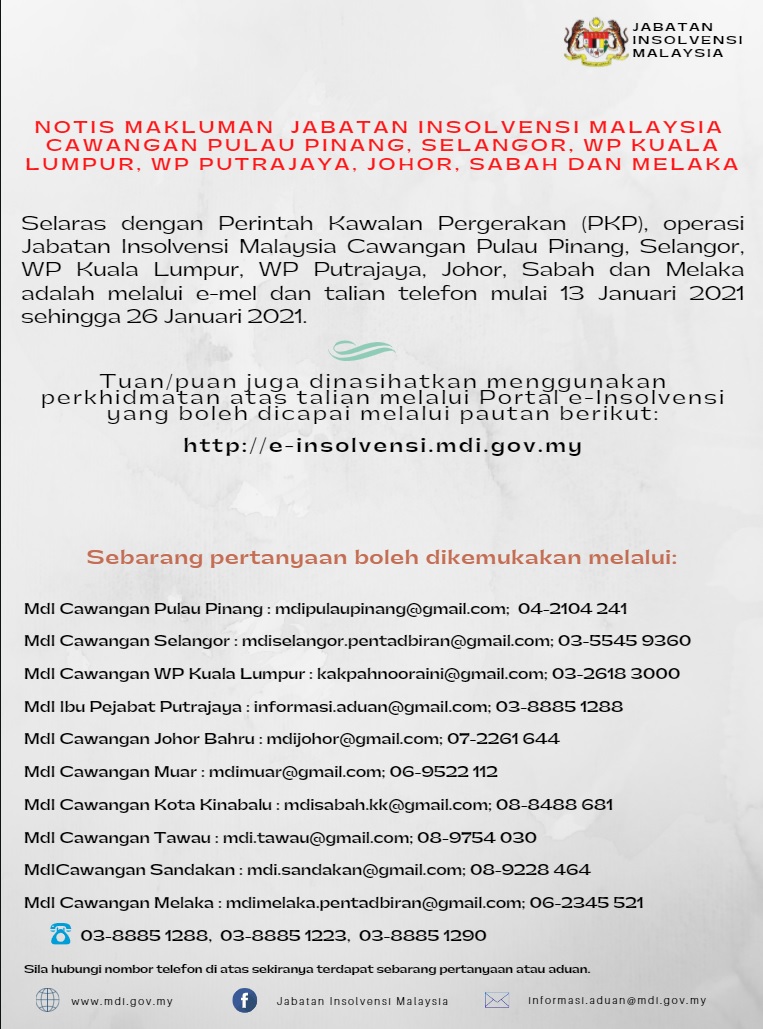 JABATAN INSOLVENSI MALAYSIA

NOTIS MAKLUMAN JABATAN INSOLVENSI MALAYSIA CAWANGAN PULAU PINANG, SELANGOR, WP KUALA LUMPUR, WP PUTRAJAYA, JOHOR, SABAH DAN MELAKA

Selaras dengan Perintah Kawalan Pergerakan (PKP), operasi Jabatan Insolvensi Malaysia Cawangan Pulau Pinang, Selangor, WP Kuala Lumpur, WP Putrajaya, Johor, Sabah dan Melaka adalah melalui e-mel dan talian telefon mulai 13 Januari 2021 sehingga 26 Januari 2021.

Tuan/puan juga dinasihatkan menggunakan perkhidmatan atas talian melalui Portal e-Insolvensi yang boleh dicapai melalui pautan berikut:

http://e-insolvensi.mdi.gov.my

Sebarang pertanyaan boleh dikemukakan melalui:

MdI Cawangan Pulau Pinang : mdipulaupinang@gmail.com; 04-2104 241

MdI Cawangan Selangor : mdiselangor.pentadbiran@gmail.com; 03-5545 9360

MdI Cawangan WP Kuala Lumpur : kakpahnooraini@gmail.com; 03-2618 3000

MdI Ibu Pejabat Putrajaya : informasi.aduan@gmail.com; 03-8885 1288

MdI Cawangan Johor Bahru : mdijohor@gmail.com; 07-2261 644

MdI Cawangan Muar : mdimuar@gmail.com; 06-9522 112

MdI Cawangan Kota Kinabalu : mdisabah.kk@gmail.com; 08-8488 681

MdI Cawangan Tawau : mdi.tawau@gmail.com; 08-9754 030

MdICawangan Sandakan : mdi.sandakan@gmail.com; 08-9228 464

MdI Cawangan Melaka : mdimelaka.pentadbiran@gmail.com; 06-2345 521

03-8885 1288, 03-8885 1223, 03-8885 1290

Sila hubungi nombor telefon di atas sekiranya terdapat sebarang pertanyaan atau aduan.

www.mdi.gov.my Jabatan Insolvensi Malaysia informasi.aduan@mdi.gov.my